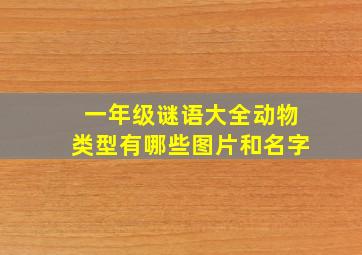 一年级谜语大全动物类型有哪些图片和名字